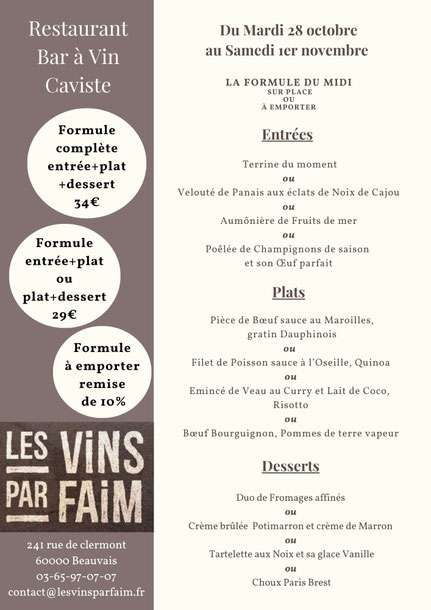 Restaurant
Bar à Vin
Caviste

Formule complète entrée+plat +dessert 34€

Formule entrée+plat ou plat+dessert 29€

Formule à emporter remise de 10%

LES ViNS PAR FAiM

241 rue de clermont
60000 Beauvais
03-65-97-07-07
contact@lesvinsparfaim.fr

Du Mardi 28 octobre au Samedi 1er novembre

LA FORMULE DU MIDI
SUR PLACE
OU
À EMPORTER

Entrées

Terrine du moment
ou
Velouté de Panais aux éclats de Noix de Cajou
ou
Aumônière de Fruits de mer
ou
Poêlée de Champignons de saison et son Œuf parfait

Plats

Pièce de Bœuf sauce au Maroilles, gratin Dauphinois
ou
Filet de Poisson sauce à l'Oseille, Quinoa
ou
Emincé de Veau au Curry et Lait de Coco, Risotto
ou
Bœuf Bourguignon, Pommes de terre vapeur

Desserts

Duo de Fromages affinés
ou
Crème brûlée Potimarron et crème de Marron
ou
Tartelette aux Noix et sa glace Vanille
ou
Choux Paris Brest